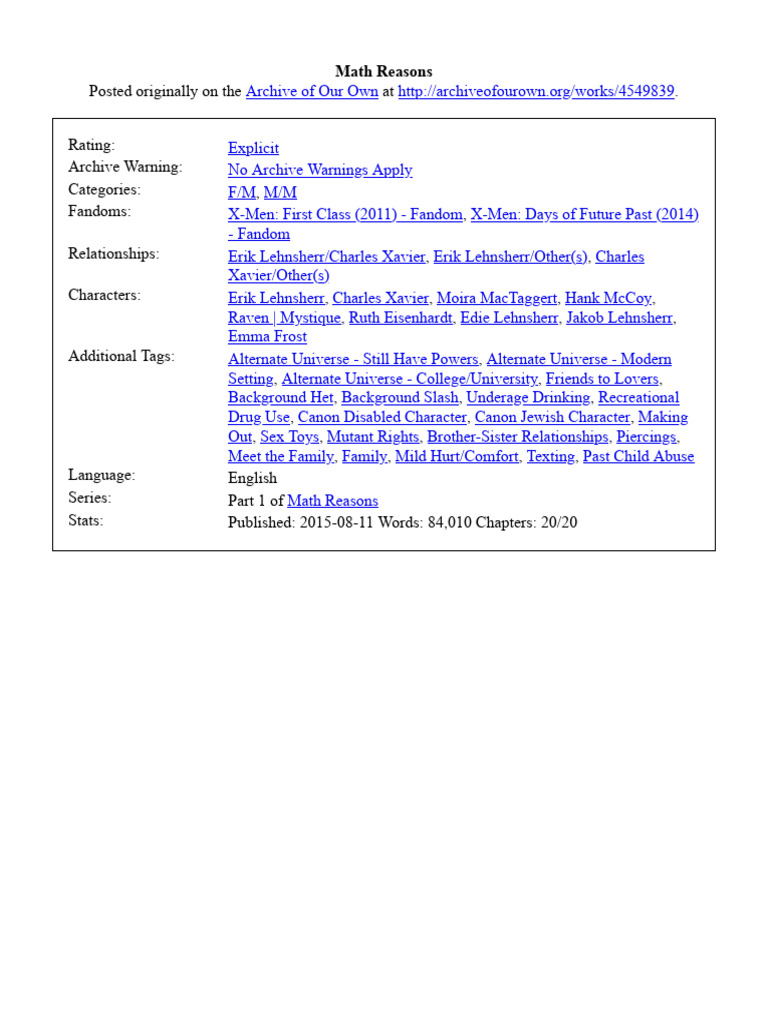 Math Reasons
Posted originally on the Archive of Our Own at http://archiveofourown.org/works/4549839.

| | |
|---|---|
| Rating: | Explicit |
| Archive Warning: | No Archive Warnings Apply |
| Categories: | F/M, M/M |
| Fandoms: | X-Men: First Class (2011) - Fandom, X-Men: Days of Future Past (2014) - Fandom |
| Relationships: | Erik Lehnsherr/Charles Xavier, Erik Lehnsherr/Other(s), Charles Xavier/Other(s) |
| Characters: | Erik Lehnsherr, Charles Xavier, Moira MacTaggert, Hank McCoy, Raven \| Mystique, Ruth Eisenhardt, Edie Lehnsherr, Jakob Lehnsherr, Emma Frost |
| Additional Tags: | Alternate Universe - Still Have Powers, Alternate Universe - Modern Setting, Alternate Universe - College/University, Friends to Lovers, Background Het, Background Slash, Underage Drinking, Recreational Drug Use, Canon Disabled Character, Canon Jewish Character, Making Out, Sex Toys, Mutant Rights, Brother-Sister Relationships, Piercings, Meet the Family, Family, Mild Hurt/Comfort, Texting, Past Child Abuse |
| Language: | English |
| Series: | Part 1 of Math Reasons |
| Stats: | Published: 2015-08-11 Words: 84,010 Chapters: 20/20 |